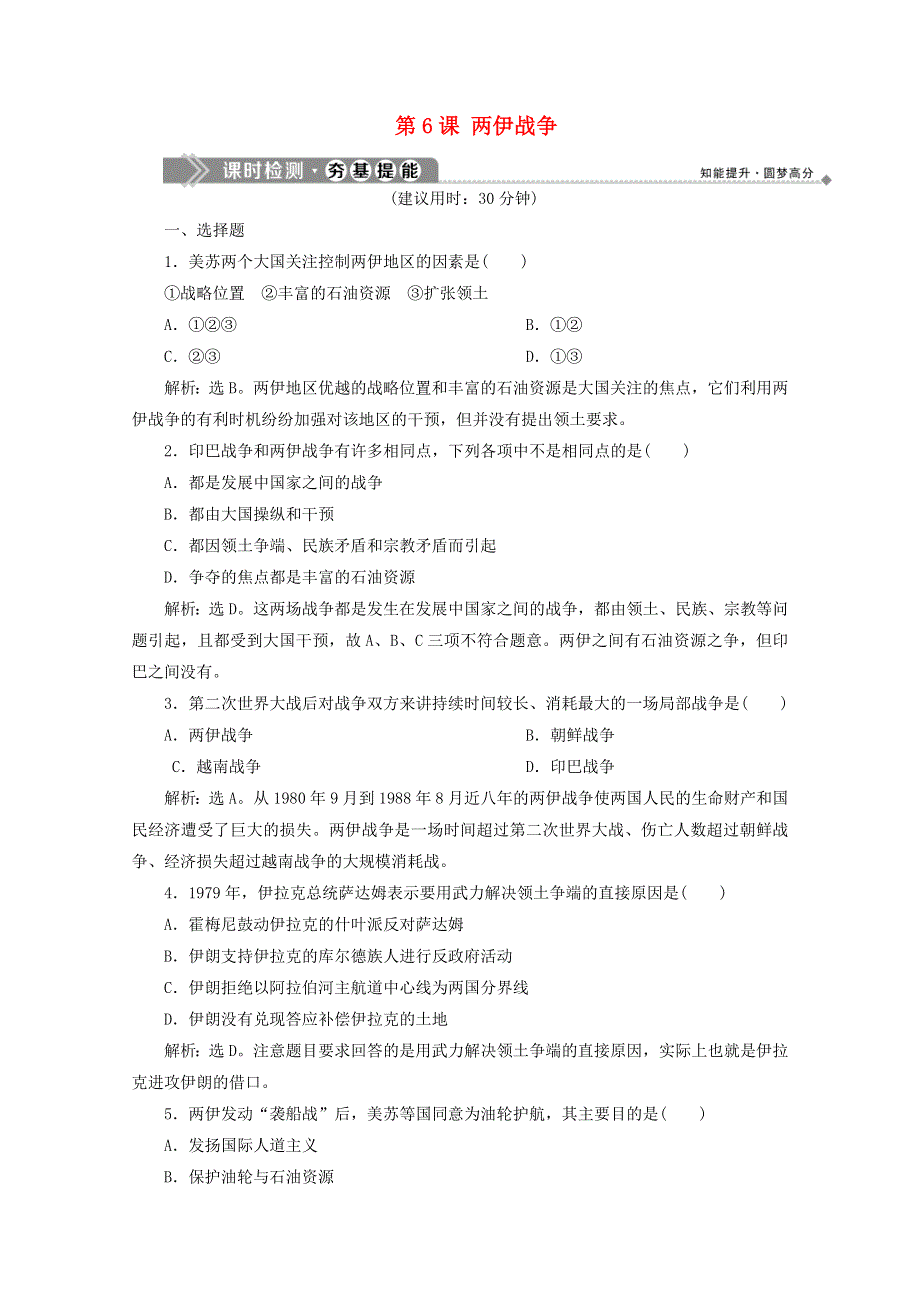 第 6 课 两伊战争

课时检测·夯基提能

知能提升·圆梦高分

(建议用时：30 分钟)

一、选择题

1．美苏两个大国关注控制两伊地区的因素是(　　)

①战略位置　②丰富的石油资源　③扩张领土

A．①②③

B．①②

C．②③

D．①③

解析：选 B。两伊地区优越的战略位置和丰富的石油资源是大国关注的焦点，它们利用两伊战争的有利时机纷纷加强对该地区的干预，但并没有提出领土要求。

2．印巴战争和两伊战争有许多相同点，下列各项中不是相同点的是(　　)

A．都是发展中国家之间的战争

B．都由大国操纵和干预

C．都因领土争端、民族矛盾和宗教矛盾而引起

D．争夺的焦点都是丰富的石油资源

解析：选 D。这两场战争都是发生在发展中国家之间的战争，都由领土、民族、宗教等问题引起，且都受到大国干预，故 A、B、C 三项不符合题意。两伊之间有石油资源之争，但印巴之间没有。

3．第二次世界大战后对战争双方来讲持续时间较长、消耗最大的一场局部战争是(　　)

A．两伊战争

B．朝鲜战争

C．越南战争

D．印巴战争

解析：选 A。从 1980 年 9 月到 1988 年 8 月近八年的两伊战争使两国人民的生命财产和国民经济遭受了巨大的损失。两伊战争是一场时间超过第二次世界大战、伤亡人数超过朝鲜战争、经济损失超过越南战争的大规模消耗战。

4．1979 年，伊拉克总统萨达姆表示要用武力解决领土争端的直接原因是(　　)

A．霍梅尼鼓动伊拉克的什叶派反对萨达姆

B．伊朗支持伊拉克的库尔德族人进行反政府活动

C．伊朗拒绝以阿拉伯河主航道中心线为两国分界线

D．伊朗没有兑现答应补偿伊拉克的土地

解析：选 D。注意题目要求回答的是用武力解决领土争端的直接原因，实际上也就是伊拉克进攻伊朗的借口。

5．两伊发动“袭船战”后，美苏等国同意为油轮护航，其主要目的是(　　)

A．发扬国际人道主义

B．保护油轮与石油资源